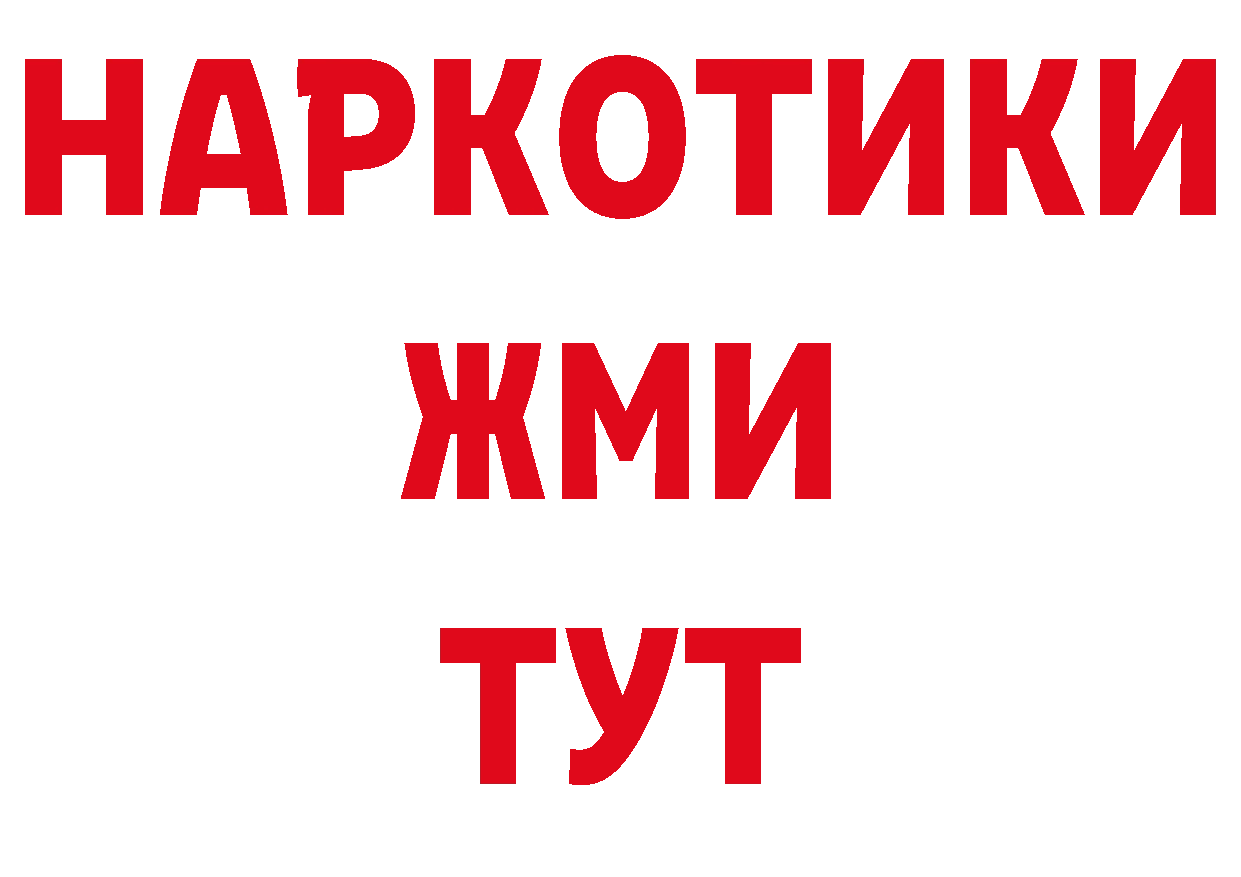 НАРКОТИКИ
ЖМИ
ТУТ